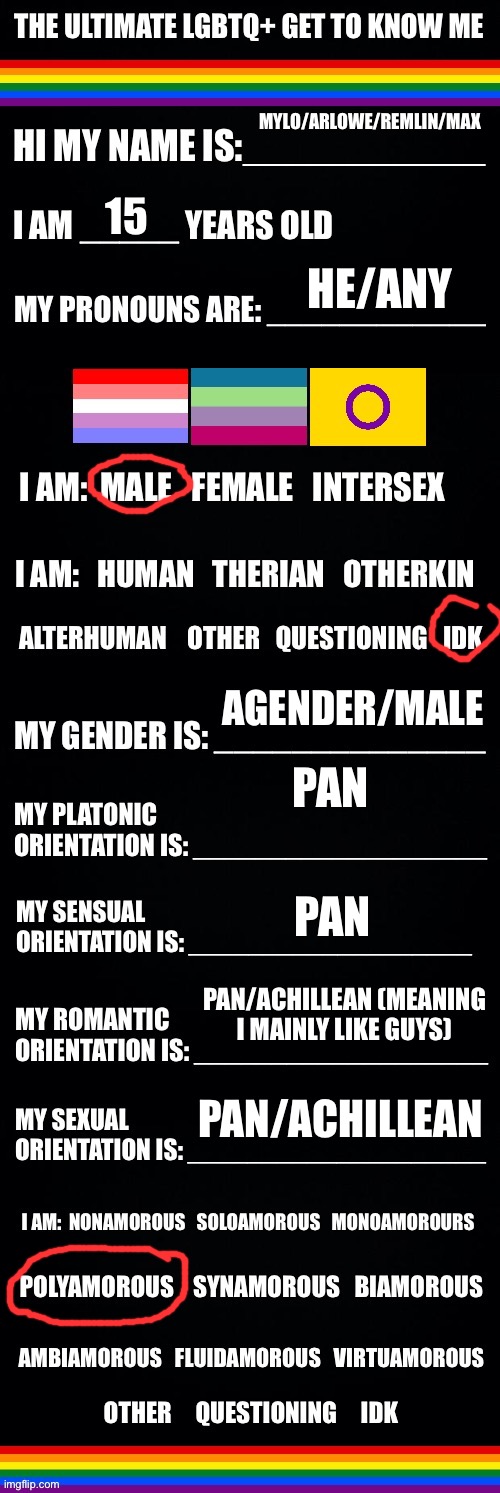 THE ULTIMATE LGBTQ+ GET TO KNOW ME

HI MY NAME IS: MYLO/ARLOWE/REMLIN/MAX

I AM 15 YEARS OLD

MY PRONOUNS ARE: HE/ANY

I AM: MALE FEMALE INTERSEX

I AM: HUMAN THERIAN OTHERKIN

ALTERHUMAN OTHER QUESTIONING IDK

MY GENDER IS: AGENDER/MALE

MY PLATONIC ORIENTATION IS: PAN

MY SENSUAL ORIENTATION IS: PAN

MY ROMANTIC ORIENTATION IS: PAN/ACHILLEAN (MEANING I MAINLY LIKE GUYS)

MY SEXUAL ORIENTATION IS: PAN/ACHILLEAN

I AM: NONAMOROUS SOLOAMOROUS MONOAMOROURS

POLYAMOROUS SYNAMOROUS BIAMOROUS

AMBIAMOROUS FLUIDAMOROUS VIRTUAMOROUS

OTHER QUESTIONING IDK

imgflip.com